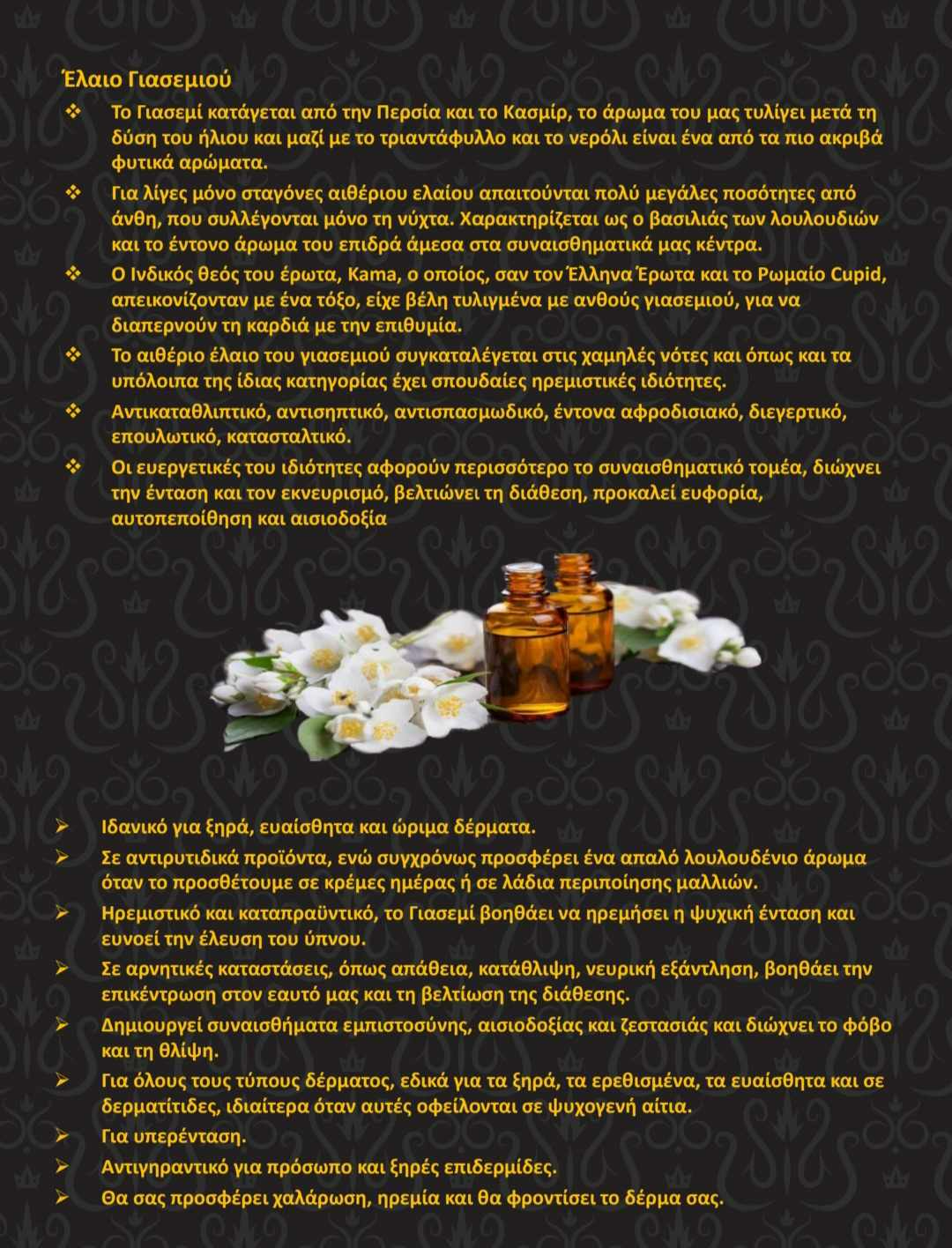 Έλαιο Γιασεμιού

❖ Το Γιασεμί κατάγεται από την Περσία και το Κασμίρ, το άρωμα του μας τυλίγει μετά τη δύση του ήλιου και μαζί με το τριαντάφυλλο και το νερόλι είναι ένα από τα πιο ακριβά φυτικά αρώματα.

❖ Για λίγες μόνο σταγόνες αιθέριου ελαίου απαιτούνται πολύ μεγάλες ποσότητες από άνθη, που συλλέγονται μόνο τη νύχτα. Χαρακτηρίζεται ως ο βασιλιάς των λουλουδιών και το έντονο άρωμα του επιδρά άμεσα στα συναισθηματικά μας κέντρα.

❖ Ο Ινδικός θεός του έρωτα, Kama, ο οποίος, σαν τον Έλληνα Έρωτα και το Ρωμαίο Cupid, απεικονίζονταν με ένα τόξο, είχε βέλη τυλιγμένα με ανθούς γιασεμιού, για να διαπερνούν τη καρδιά με την επιθυμία.

❖ Το αιθέριο έλαιο του γιασεμιού συγκαταλέγεται στις χαμηλές νότες και όπως και τα υπόλοιπα της ίδιας κατηγορίας έχει σπουδαίες ηρεμιστικές ιδιότητες.

❖ Αντικαταθλιπτικό, αντισηπτικό, αντισπασμωδικό, έντονα αφροδισιακό, διεγερτικό, επουλωτικό, κατασταλτικό.

❖ Οι ευεργετικές του ιδιότητες αφορούν περισσότερο το συναισθηματικό τομέα, διώχνει την ένταση και τον εκνευρισμό, βελτιώνει τη διάθεση, προκαλεί ευφορία, αυτοπεποίθηση και αισιοδοξία

➢ Ιδανικό για ξηρά, ευαίσθητα και ώριμα δέρματα.

➢ Σε αντιρυτιδικά προϊόντα, ενώ συγχρόνως προσφέρει ένα απαλό λουλουδένιο άρωμα όταν το προσθέτουμε σε κρέμες ημέρας ή σε λάδια περιποίησης μαλλιών.

➢ Ηρεμιστικό και καταπραϋντικό, το Γιασεμί βοηθάει να ηρεμήσει η ψυχική ένταση και ευνοεί την έλευση του ύπνου.

➢ Σε αρνητικές καταστάσεις, όπως απάθεια, κατάθλιψη, νευρική εξάντληση, βοηθάει την επικέντρωση στον εαυτό μας και τη βελτίωση της διάθεσης.

➢ Δημιουργεί συναισθήματα εμπιστοσύνης, αισιοδοξίας και ζεστασιάς και διώχνει το φόβο και τη θλίψη.

➢ Για όλους τους τύπους δέρματος, εδικά για τα ξηρά, τα ερεθισμένα, τα ευαίσθητα και σε δερματίτιδες, ιδιαίτερα όταν αυτές οφείλονται σε ψυχογενή αίτια.

➢ Για υπερένταση.

➢ Αντιγηραντικό για πρόσωπο και ξηρές επιδερμίδες.

➢ Θα σας προσφέρει χαλάρωση, ηρεμία και θα φροντίσει το δέρμα σας.